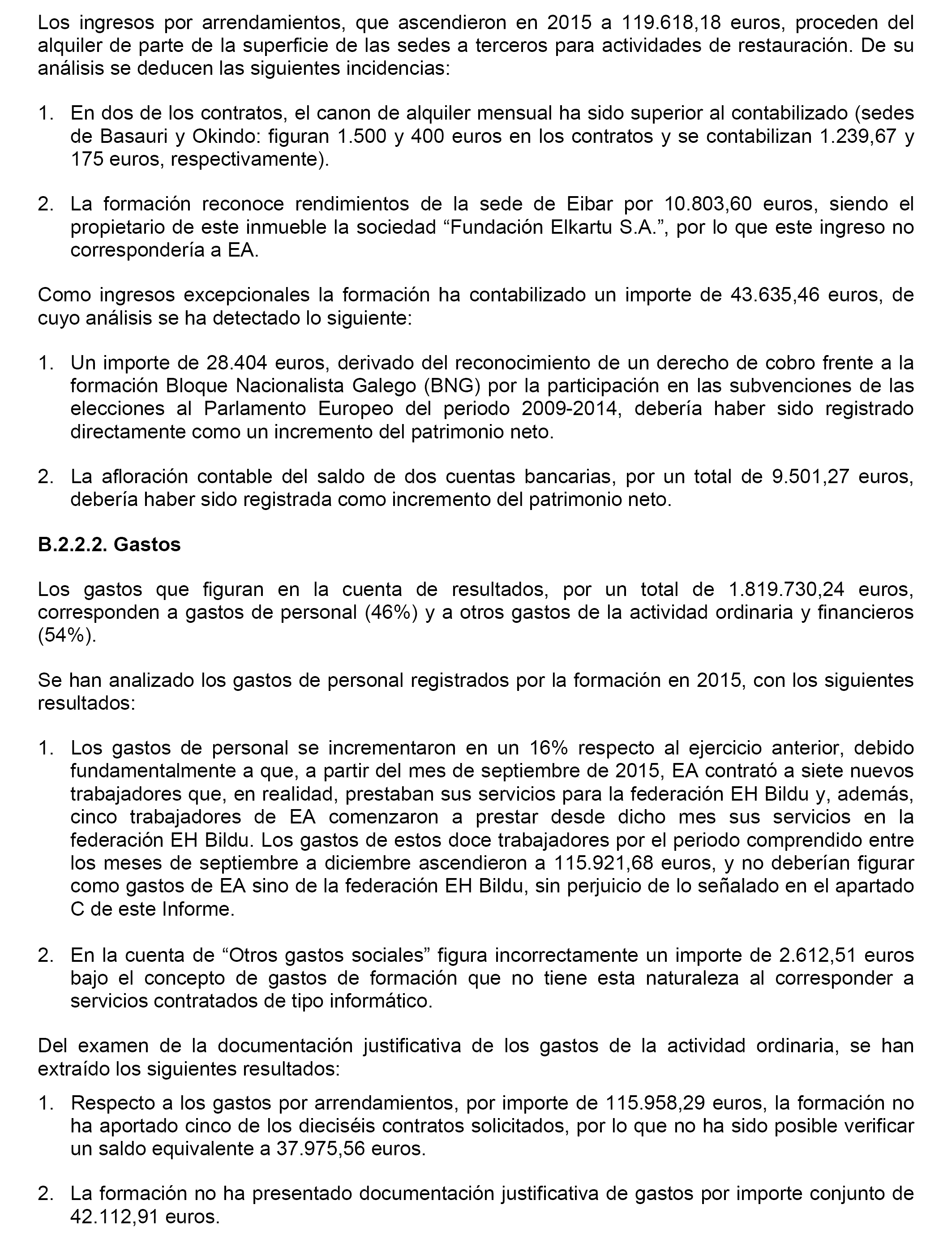 Los ingresos por arrendamientos, que ascendieron en 2015 a 119.618,18 euros, proceden del alquiler de parte de la superficie de las sedes a terceros para actividades de restauración. De su análisis se deducen las siguientes incidencias:

1. En dos de los contratos, el canon de alquiler mensual ha sido superior al contabilizado (sedes de Basauri y Okindo: figuran 1.500 y 400 euros en los contratos y se contabilizan 1.239,67 y 175 euros, respectivamente).

2. La formación reconoce rendimientos de la sede de Eibar por 10.803,60 euros, siendo el propietario de este inmueble la sociedad “Fundación Elkartu S.A.”, por lo que este ingreso no correspondería a EA.

Como ingresos excepcionales la formación ha contabilizado un importe de 43.635,46 euros, de cuyo análisis se ha detectado lo siguiente:

1. Un importe de 28.404 euros, derivado del reconocimiento de un derecho de cobro frente a la formación Bloque Nacionalista Galego (BNG) por la participación en las subvenciones de las elecciones al Parlamento Europeo del periodo 2009-2014, debería haber sido registrado directamente como un incremento del patrimonio neto.

2. La afloración contable del saldo de dos cuentas bancarias, por un total de 9.501,27 euros, debería haber sido registrada como incremento del patrimonio neto.

B.2.2.2. Gastos

Los gastos que figuran en la cuenta de resultados, por un total de 1.819.730,24 euros, corresponden a gastos de personal (46%) y a otros gastos de la actividad ordinaria y financieros (54%).

Se han analizado los gastos de personal registrados por la formación en 2015, con los siguientes resultados:

1. Los gastos de personal se incrementaron en un 16% respecto al ejercicio anterior, debido fundamentalmente a que, a partir del mes de septiembre de 2015, EA contrató a siete nuevos trabajadores que, en realidad, prestaban sus servicios para la federación EH Bildu y, además, cinco trabajadores de EA comenzaron a prestar desde dicho mes sus servicios en la federación EH Bildu. Los gastos de estos doce trabajadores por el periodo comprendido entre los meses de septiembre a diciembre ascendieron a 115.921,68 euros, y no deberían figurar como gastos de EA sino de la federación EH Bildu, sin perjuicio de lo señalado en el apartado C de este Informe.

2. En la cuenta de “Otros gastos sociales” figura incorrectamente un importe de 2.612,51 euros bajo el concepto de gastos de formación que no tiene esta naturaleza al corresponder a servicios contratados de tipo informático.

Del examen de la documentación justificativa de los gastos de la actividad ordinaria, se han extraído los siguientes resultados:

1. Respecto a los gastos por arrendamientos, por importe de 115.958,29 euros, la formación no ha aportado cinco de los dieciséis contratos solicitados, por lo que no ha sido posible verificar un saldo equivalente a 37.975,56 euros.

2. La formación no ha presentado documentación justificativa de gastos por importe conjunto de 42.112,91 euros.